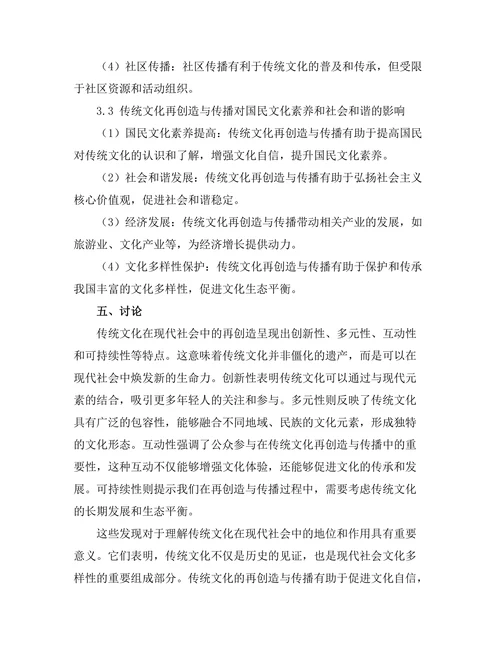 （4）社区传播：社区传播有利于传统文化的普及和传承，但受限于社区资源和活动组织。

3.3 传统文化再创造与传播对国民文化素养和社会和谐的影响

（1）国民文化素养提高：传统文化再创造与传播有助于提高国民对传统文化的认识和了解，增强文化自信，提升国民文化素养。

（2）社会和谐发展：传统文化再创造与传播有助于弘扬社会主义核心价值观，促进社会和谐稳定。

（3）经济发展：传统文化再创造与传播带动相关产业的发展，如旅游业、文化产业等，为经济增长提供动力。

（4）文化多样性保护：传统文化再创造与传播有助于保护和传承我国丰富的文化多样性，促进文化生态平衡。

五、讨论

传统文化在现代社会中的再创造呈现出创新性、多元性、互动性和可持续性等特点。这意味着传统文化并非僵化的遗产，而是可以在现代社会中焕发新的生命力。创新性表明传统文化可以通过与现代元素的结合，吸引更多年轻人的关注和参与。多元性则反映了传统文化具有广泛的包容性，能够融合不同地域、民族的文化元素，形成独特的文化形态。互动性强调了公众参与在传统文化再创造与传播中的重要性，这种互动不仅能够增强文化体验，还能够促进文化的传承和发展。可持续性则提示我们在再创造与传播过程中，需要考虑传统文化的长期发展和生态平衡。

这些发现对于理解传统文化在现代社会中的地位和作用具有重要意义。它们表明，传统文化不仅是历史的见证，也是现代社会文化多样性的重要组成部分。传统文化的再创造与传播有助于促进文化自信，